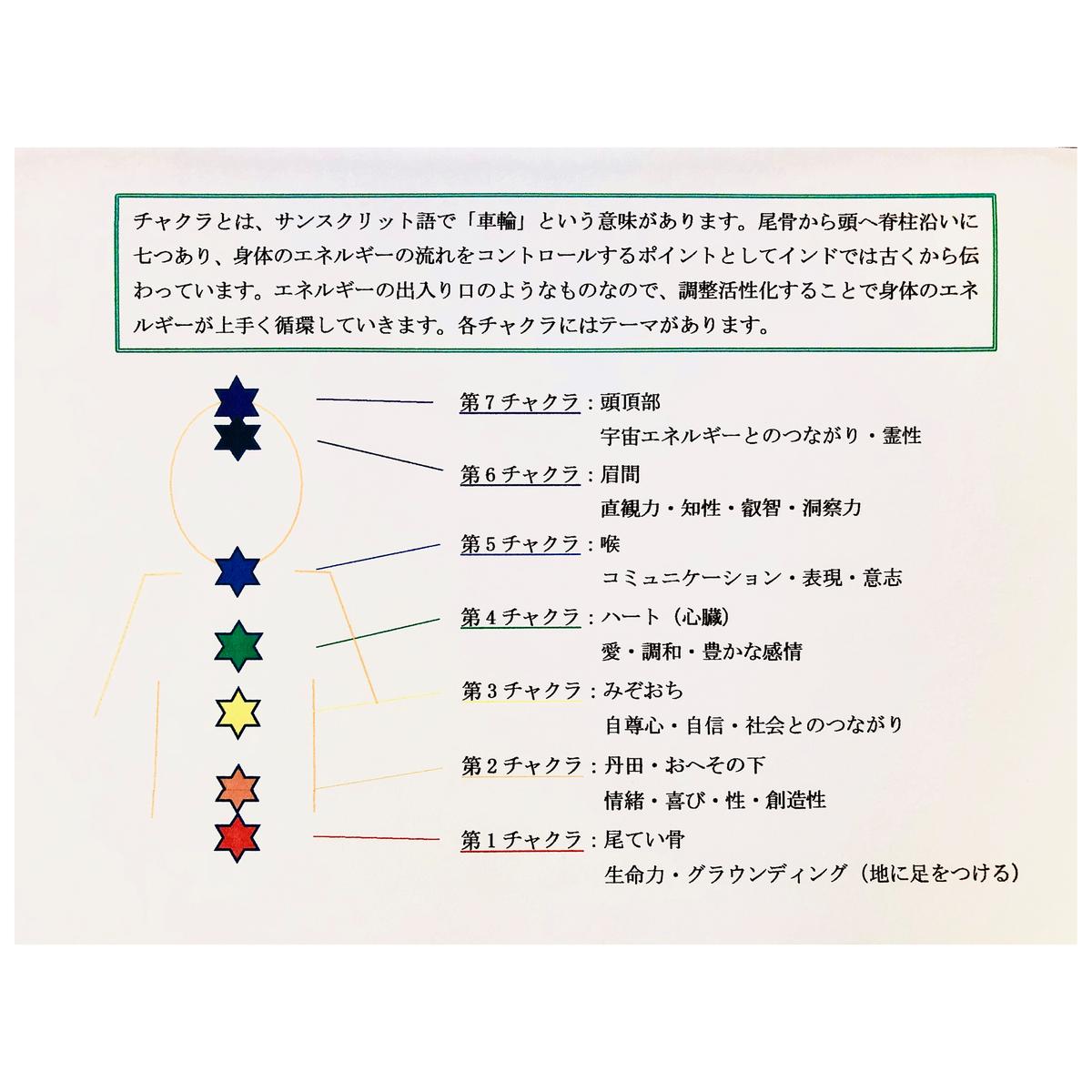 チャクラとは、サンスクリット語で「車輪」という意味があります。尾骨から頭へ脊柱沿いに七つあり、身体のエネルギーの流れをコントロールするポイントとしてインドでは古くから伝わっています。エネルギーの出入り口のようなものなので、調整活性化することで身体のエネルギーが上手く循環していきます。各チャクラにはテーマがあります。

第７チャクラ：頭頂部
宇宙エネルギーとのつながり・霊性

第６チャクラ：眉間
直観力・知性・叡智・洞察力

第５チャクラ：喉
コミュニケーション・表現・意志

第４チャクラ：ハート（心臓）
愛・調和・豊かな感情

第３チャクラ：みぞおち
自尊心・自信・社会とのつながり

第２チャクラ：丹田・おへその下
情緒・喜び・性・創造性

第１チャクラ：尾てい骨
生命力・グラウンディング（地に足をつける）